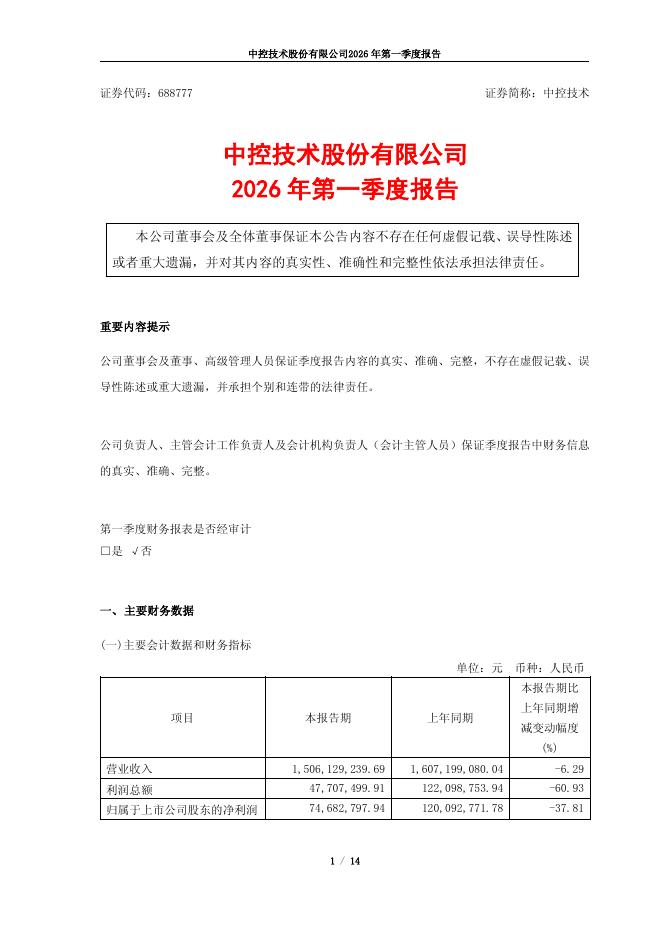 中控技术股份有限公司2026年第一季度报告

证券代码：688777　　　　　　　　　　　　　　　　　　　　　　证券简称：中控技术

中控技术股份有限公司
2026年第一季度报告

本公司董事会及全体董事保证本公告内容不存在任何虚假记载、误导性陈述或者重大遗漏，并对其内容的真实性、准确性和完整性依法承担法律责任。

重要内容提示

公司董事会及董事、高级管理人员保证季度报告内容的真实、准确、完整，不存在虚假记载、误导性陈述或重大遗漏，并承担个别和连带的法律责任。

公司负责人、主管会计工作负责人及会计机构负责人（会计主管人员）保证季度报告中财务信息的真实、准确、完整。

第一季度财务报表是否经审计
□是 √否

一、主要财务数据

(一)主要会计数据和财务指标

单位：元　币种：人民币

| 项目 | 本报告期 | 上年同期 | 本报告期比上年同期增减变动幅度(%) |
|---|---|---|---|
| 营业收入 | 1,506,129,239.69 | 1,607,199,080.04 | -6.29 |
| 利润总额 | 47,707,499.91 | 122,098,753.94 | -60.93 |
| 归属于上市公司股东的净利润 | 74,682,797.94 | 120,092,771.78 | -37.81 |

1 / 14